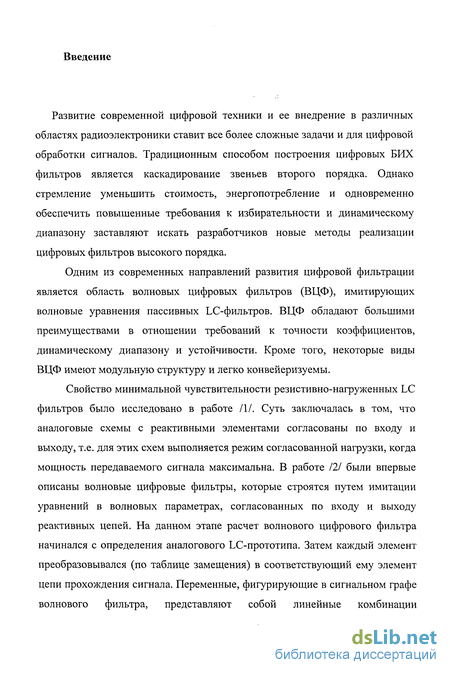 Введение

Развитие современной цифровой техники и ее внедрение в различных областях радиоэлектроники ставит все более сложные задачи и для цифровой обработки сигналов. Традиционным способом построения цифровых БИХ фильтров является каскадирование звеньев второго порядка. Однако стремление уменьшить стоимость, энергопотребление и одновременно обеспечить повышенные требования к избирательности и динамическому диапазону заставляют искать разработчиков новые методы реализации цифровых фильтров высокого порядка.

Одним из современных направлений развития цифровой фильтрации является область волновых цифровых фильтров (ВЦФ), имитирующих волновые уравнения пассивных LC-фильтров. ВЦФ обладают большими преимуществами в отношении требований к точности коэффициентов, динамическому диапазону и устойчивости. Кроме того, некоторые виды ВЦФ имеют модульную структуру и легко конвейеризуемы.

Свойство минимальной чувствительности резистивно-нагруженных LC фильтров было исследовано в работе /1/. Суть заключалась в том, что аналоговые схемы с реактивными элементами согласованы по входу и выходу, т.е. для этих схем выполняется режим согласованной нагрузки, когда мощность передаваемого сигнала максимальна. В работе /2/ были впервые описаны волновые цифровые фильтры, которые строятся путем имитации уравнений в волновых параметрах, согласованных по входу и выходу реактивных цепей. На данном этапе расчет волнового цифрового фильтра начинался с определения аналогового LC-прототипа. Затем каждый элемент преобразовывался (по таблице замещения) в соответствующий ему элемент цепи прохождения сигнала. Переменные, фигурирующие в сигнальном графе волнового фильтра, представляют собой линейные комбинации

dsLib.net
библиотека диссертаций